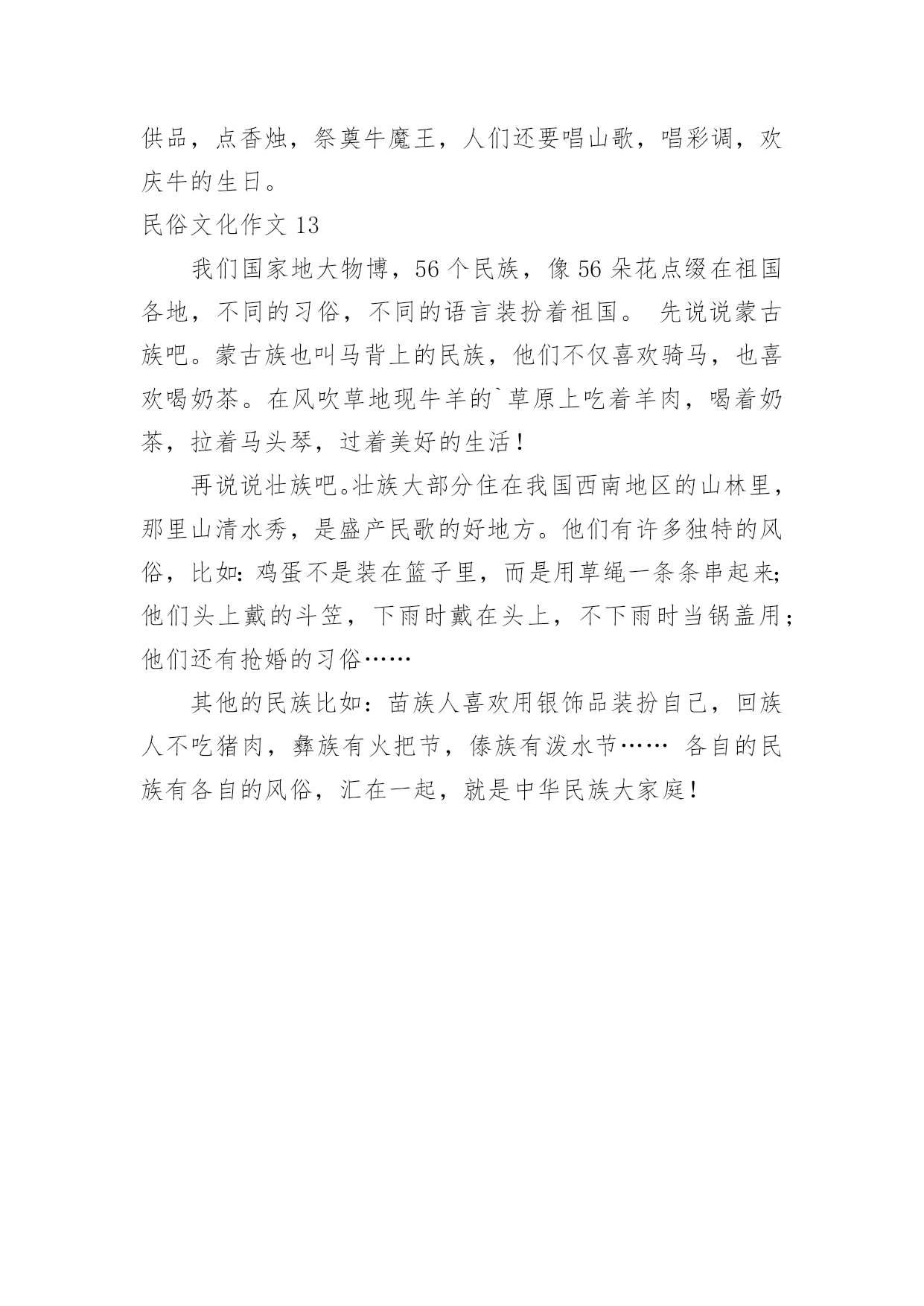 供品，点香烛，祭奠牛魔王，人们还要唱山歌，唱彩调，欢庆牛的生日。

民俗文化作文 13

我们国家地大物博，56 个民族，像 56 朵花点缀在祖国各地，不同的习俗，不同的语言装扮着祖国。 先说说蒙古族吧。蒙古族也叫马背上的民族，他们不仅喜欢骑马，也喜欢喝奶茶。在风吹草地现牛羊的`草原上吃着羊肉，喝着奶茶，拉着马头琴，过着美好的生活！

再说说壮族吧。壮族大部分住在我国西南地区的山林里，那里山清水秀，是盛产民歌的好地方。他们有许多独特的风俗，比如：鸡蛋不是装在篮子里，而是用草绳一条条串起来；他们头上戴的斗笠，下雨时戴在头上，不下雨时当锅盖用；他们还有抢婚的习俗……

其他的民族比如：苗族人喜欢用银饰品装扮自己，回族人不吃猪肉，彝族有火把节，傣族有泼水节…… 各自的民族有各自的风俗，汇在一起，就是中华民族大家庭！